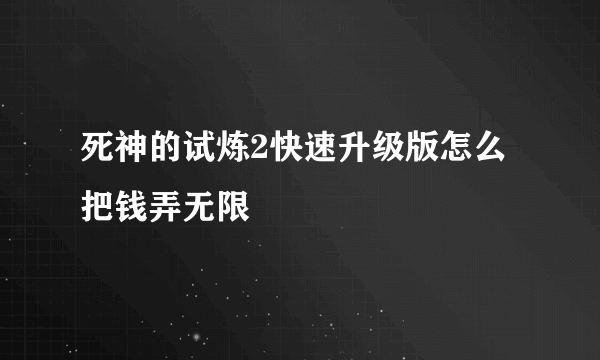 死神的试炼2快速升级版怎么把钱弄无限